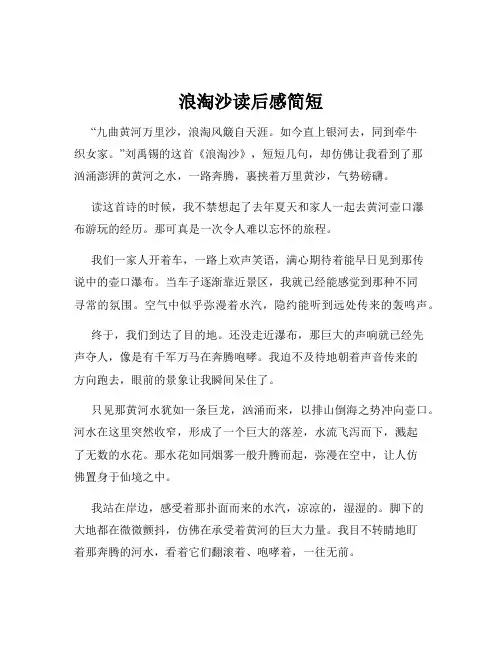 浪淘沙读后感简短

“九曲黄河万里沙，浪淘风簸自天涯。如今直上银河去，同到牵牛织女家。”刘禹锡的这首《浪淘沙》，短短几句，却仿佛让我看到了那汹涌澎湃的黄河之水，一路奔腾，裹挟着万里黄沙，气势磅礴。

读这首诗的时候，我不禁想起了去年夏天和家人一起去黄河壶口瀑布游玩的经历。那可真是一次令人难以忘怀的旅程。

我们一家人开着车，一路上欢声笑语，满心期待着能早日见到那传说中的壶口瀑布。当车子逐渐靠近景区，我就已经能感觉到那种不同寻常的氛围。空气中似乎弥漫着水汽，隐约能听到远处传来的轰鸣声。

终于，我们到达了目的地。还没走近瀑布，那巨大的声响就已经先声夺人，像是有千军万马在奔腾咆哮。我迫不及待地朝着声音传来的方向跑去，眼前的景象让我瞬间呆住了。

只见那黄河水犹如一条巨龙，汹涌而来，以排山倒海之势冲向壶口。河水在这里突然收窄，形成了一个巨大的落差，水流飞泻而下，溅起了无数的水花。那水花如同烟雾一般升腾而起，弥漫在空中，让人仿佛置身于仙境之中。

我站在岸边，感受着那扑面而来的水汽，凉凉的，湿湿的。脚下的大地都在微微颤抖，仿佛在承受着黄河的巨大力量。我目不转睛地盯着那奔腾的河水，看着它们翻滚着、咆哮着，一往无前。